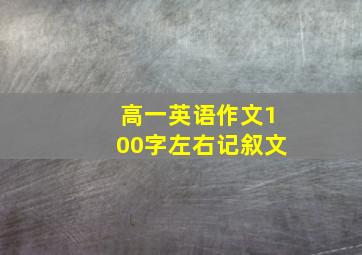 高一英语作文100字左右记叙文